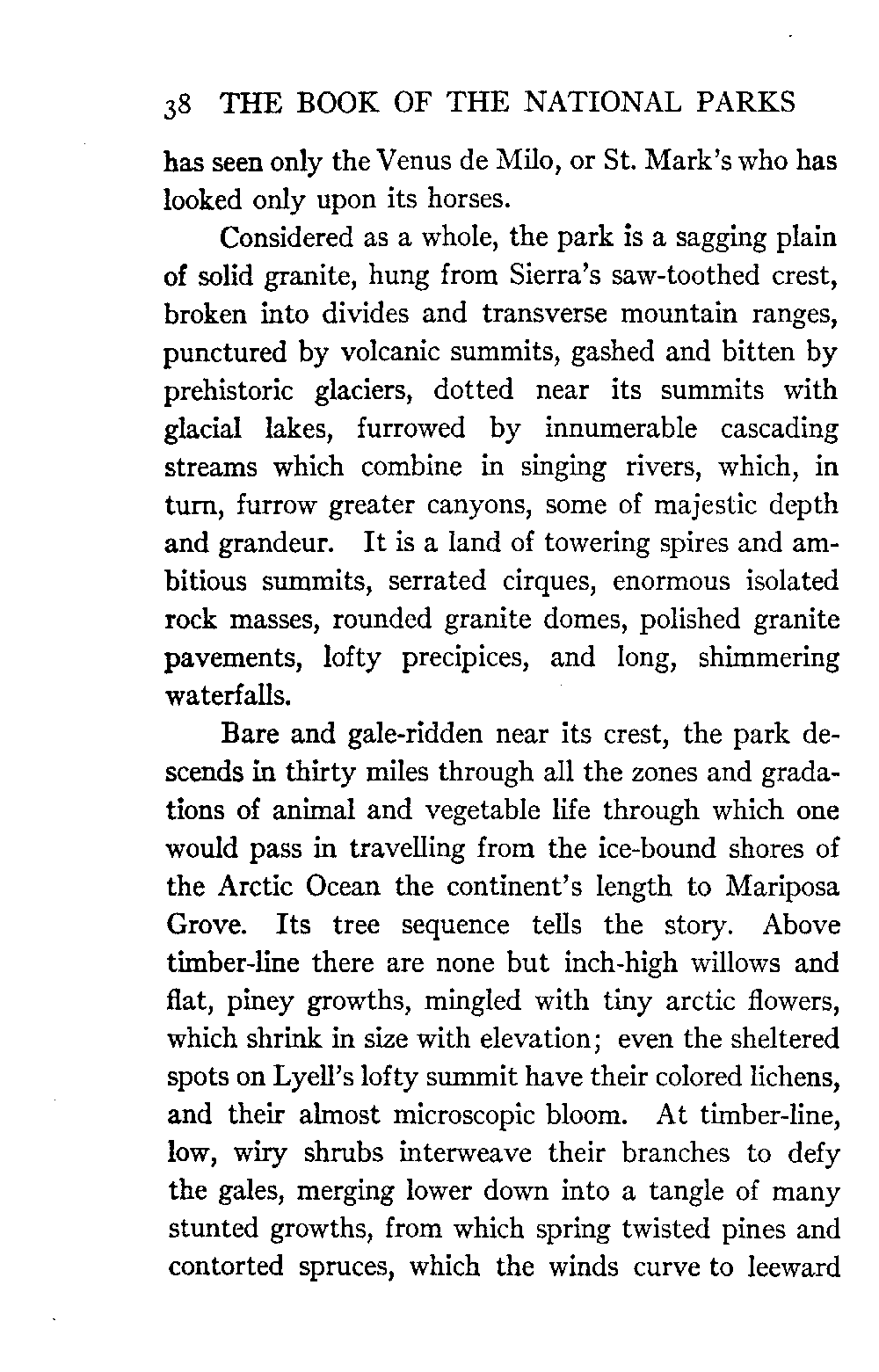 38 THE BOOK OF THE NATIONAL PARKS

has seen only the Venus de Milo, or St. Mark's who has looked only upon its horses.

Considered as a whole, the park is a sagging plain of solid granite, hung from Sierra's saw-toothed crest, broken into divides and transverse mountain ranges, punctured by volcanic summits, gashed and bitten by prehistoric glaciers, dotted near its summits with glacial lakes, furrowed by innumerable cascading streams which combine in singing rivers, which, in turn, furrow greater canyons, some of majestic depth and grandeur. It is a land of towering spires and ambitious summits, serrated cirques, enormous isolated rock masses, rounded granite domes, polished granite pavements, lofty precipices, and long, shimmering waterfalls.

Bare and gale-ridden near its crest, the park descends in thirty miles through all the zones and gradations of animal and vegetable life through which one would pass in travelling from the ice-bound shores of the Arctic Ocean the continent's length to Mariposa Grove. Its tree sequence tells the story. Above timber-line there are none but inch-high willows and flat, piney growths, mingled with tiny arctic flowers, which shrink in size with elevation; even the sheltered spots on Lyell's lofty summit have their colored lichens, and their almost microscopic bloom. At timber-line, low, wiry shrubs interweave their branches to defy the gales, merging lower down into a tangle of many stunted growths, from which spring twisted pines and contorted spruces, which the winds curve to leeward